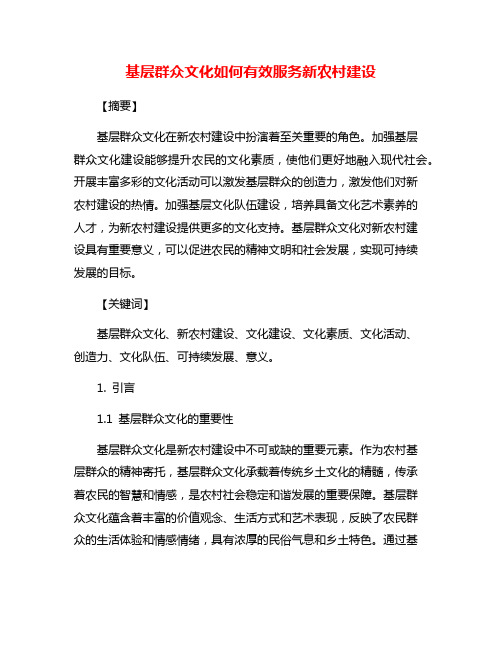 基层群众文化如何有效服务新农村建设

【摘要】

基层群众文化在新农村建设中扮演着至关重要的角色。加强基层群众文化建设能够提升农民的文化素质，使他们更好地融入现代社会。开展丰富多彩的文化活动可以激发基层群众的创造力，激发他们对新农村建设的热情。加强基层文化队伍建设，培养具备文化艺术素养的人才，为新农村建设提供更多的文化支持。基层群众文化对新农村建设具有重要意义，可以促进农民的精神文明和社会发展，实现可持续发展的目标。

【关键词】

基层群众文化、新农村建设、文化建设、文化素质、文化活动、创造力、文化队伍、可持续发展、意义。

1. 引言

1.1 基层群众文化的重要性

基层群众文化是新农村建设中不可或缺的重要元素。作为农村基层群众的精神寄托，基层群众文化承载着传统乡土文化的精髓，传承着农民的智慧和情感，是农村社会稳定和谐发展的重要保障。基层群众文化蕴含着丰富的价值观念、生活方式和艺术表现，反映了农民群众的生活体验和情感情绪，具有浓厚的民俗气息和乡土特色。通过基